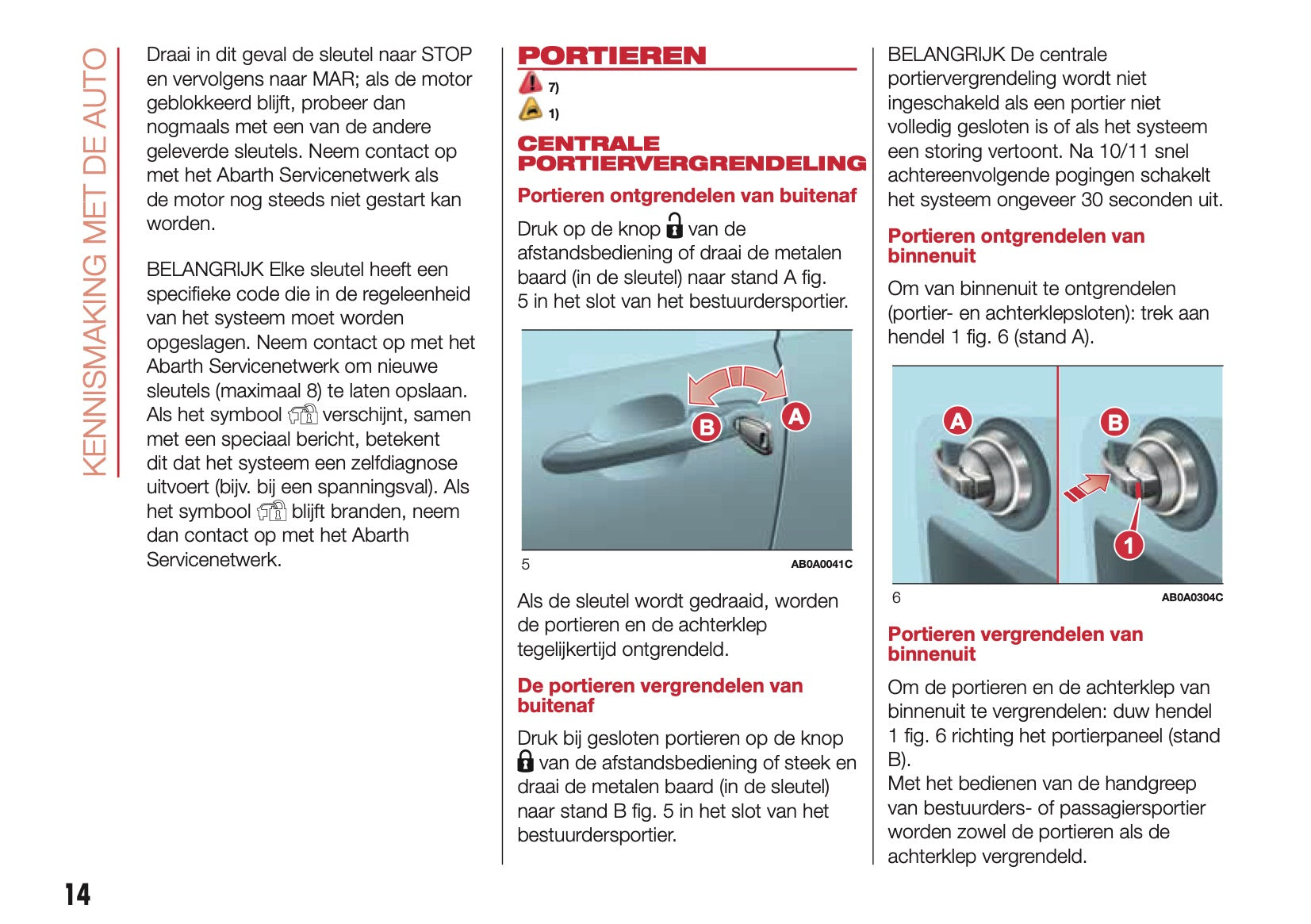 KENNISMAKING MET DE AUTO

Draai in dit geval de sleutel naar STOP en vervolgens naar MAR; als de motor geblokkeerd blijft, probeer dan nogmaals met een van de andere geleverde sleutels. Neem contact op met het Abarth Servicenetwerk als de motor nog steeds niet gestart kan worden.

BELANGRIJK Elke sleutel heeft een specifieke code die in de regeleenheid van het systeem moet worden opgeslagen. Neem contact op met het Abarth Servicenetwerk om nieuwe sleutels (maximaal 8) te laten opslaan. Als het symbool verschijnt, samen met een speciaal bericht, betekent dit dat het systeem een zelfdiagnose uitvoert (bijv. bij een spanningsval). Als het symbool blijft branden, neem dan contact op met het Abarth Servicenetwerk.

PORTIEREN

7)

1)

CENTRALE PORTIERVERGRENDELING

Portieren ontgrendelen van buitenaf

Druk op de knop van de afstandsbediening of draai de metalen baard (in de sleutel) naar stand A fig. 5 in het slot van het bestuurdersportier.

B

A

5

AB0A0041C

Als de sleutel wordt gedraaid, worden de portieren en de achterklep tegelijkertijd ontgrendeld.

De portieren vergrendelen van buitenaf

Druk bij gesloten portieren op de knop van de afstandsbediening of steek en draai de metalen baard (in de sleutel) naar stand B fig. 5 in het slot van het bestuurdersportier.

BELANGRIJK De centrale portiervergrendeling wordt niet ingeschakeld als een portier niet volledig gesloten is of als het systeem een storing vertoont. Na 10/11 snel achtereenvolgende pogingen schakelt het systeem ongeveer 30 seconden uit.

Portieren ontgrendelen van binnenuit

Om van binnenuit te ontgrendelen (portier- en achterklepsloten): trek aan hendel 1 fig. 6 (stand A).

A

B

1

6

AB0A0304C

Portieren vergrendelen van binnenuit

Om de portieren en de achterklep van binnenuit te vergrendelen: duw hendel 1 fig. 6 richting het portierpaneel (stand B).
Met het bedienen van de handgreep van bestuurders- of passagiersportier worden zowel de portieren als de achterklep vergrendeld.

14